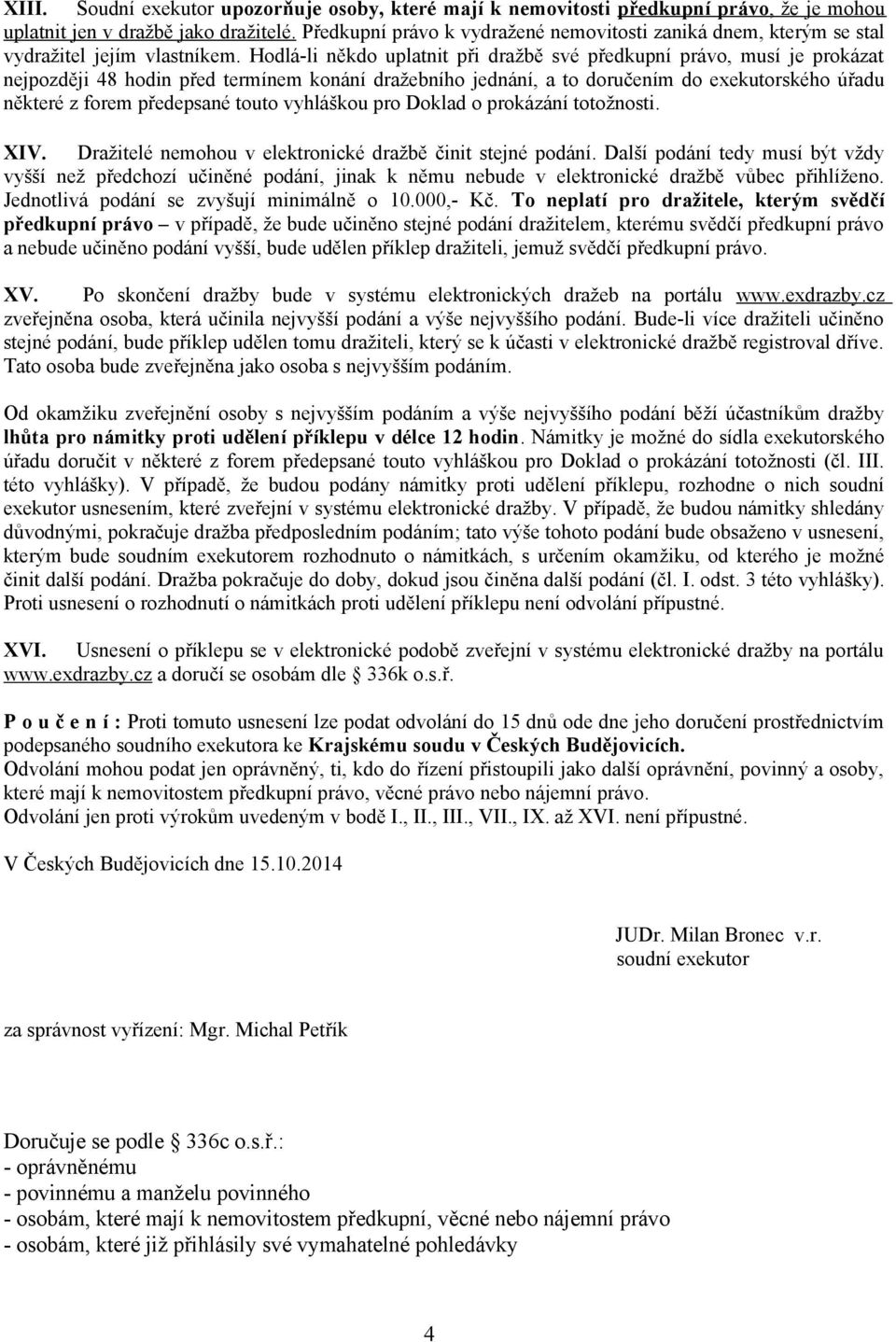 XIII. Soudní exekutor upozorňuje osoby, které mají k nemovitosti předkupní právo, že je mohou uplatnit jen v dražbě jako dražitelé. Předkupní právo k vydražené nemovitosti zaniká dnem, kterým se stal vydražitel jejím vlastníkem. Hodlá-li někdo uplatnit při dražbě své předkupní právo, musí je prokázat nejpozději 48 hodin před termínem konání dražebního jednání, a to doručením do exekutorského úřadu některé z forem předepsané touto vyhláškou pro Doklad o prokázání totožnosti.

XIV. Dražitelé nemohou v elektronické dražbě činit stejné podání. Další podání tedy musí být vždy vyšší než předchozí učiněné podání, jinak k němu nebude v elektronické dražbě vůbec přihlíženo. Jednotlivá podání se zvyšují minimálně o 10.000,- Kč. To neplatí pro dražitele, kterým svědčí předkupní právo – v případě, že bude učiněno stejné podání dražitelem, kterému svědčí předkupní právo a nebude učiněno podání vyšší, bude udělen příklep dražiteli, jemuž svědčí předkupní právo.

XV. Po skončení dražby bude v systému elektronických dražeb na portálu www.exdrazby.cz zveřejněna osoba, která učinila nejvyšší podání a výše nejvyššího podání. Bude-li více dražiteli učiněno stejné podání, bude příklep udělen tomu dražiteli, který se k účasti v elektronické dražbě registroval dříve. Tato osoba bude zveřejněna jako osoba s nejvyšším podáním.

Od okamžiku zveřejnění osoby s nejvyšším podáním a výše nejvyššího podání běží účastníkům dražby lhůta pro námitky proti udělení příklepu v délce 12 hodin. Námitky je možné do sídla exekutorského úřadu doručit v některé z forem předepsané touto vyhláškou pro Doklad o prokázání totožnosti (čl. III. této vyhlášky). V případě, že budou podány námitky proti udělení příklepu, rozhodne o nich soudní exekutor usnesením, které zveřejní v systému elektronické dražby. V případě, že budou námitky shledány důvodnými, pokračuje dražba předposledním podáním; tato výše tohoto podání bude obsaženo v usnesení, kterým bude soudním exekutorem rozhodnuto o námitkách, s určením okamžiku, od kterého je možné činit další podání. Dražba pokračuje do doby, dokud jsou činěna další podání (čl. I. odst. 3 této vyhlášky). Proti usnesení o rozhodnutí o námitkách proti udělení příklepu není odvolání přípustné.

XVI. Usnesení o příklepu se v elektronické podobě zveřejní v systému elektronické dražby na portálu www.exdrazby.cz a doručí se osobám dle § 336k o.s.ř.

P o u č e n í : Proti tomuto usnesení lze podat odvolání do 15 dnů ode dne jeho doručení prostřednictvím podepsaného soudního exekutora ke Krajskému soudu v Českých Budějovicích.
Odvolání mohou podat jen oprávněný, ti, kdo do řízení přistoupili jako další oprávnění, povinný a osoby, které mají k nemovitostem předkupní právo, věcné právo nebo nájemní právo.
Odvolání jen proti výrokům uvedeným v bodě I., II., III., VII., IX. až XVI. není přípustné.

V Českých Budějovicích dne 15.10.2014

JUDr. Milan Bronec v.r.
soudní exekutor

za správnost vyřízení: Mgr. Michal Petřík

Doručuje se podle § 336c o.s.ř.:
- oprávněnému
- povinnému a manželu povinného
- osobám, které mají k nemovitostem předkupní, věcné nebo nájemní právo
- osobám, které již přihlásily své vymahatelné pohledávky

4